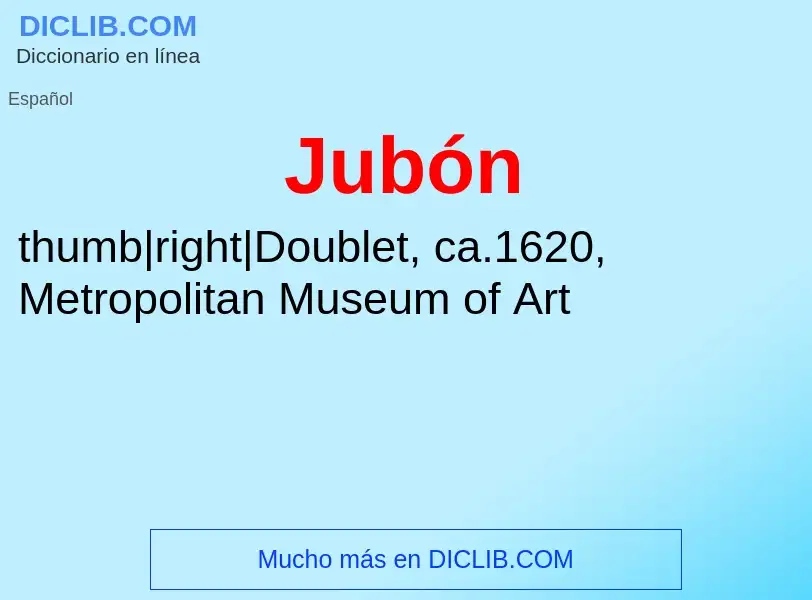 DICLIB.COM
Diccionario en línea

Español

Jubón

thumb|right|Doublet, ca.1620, Metropolitan Museum of Art

Mucho más en DICLIB.COM